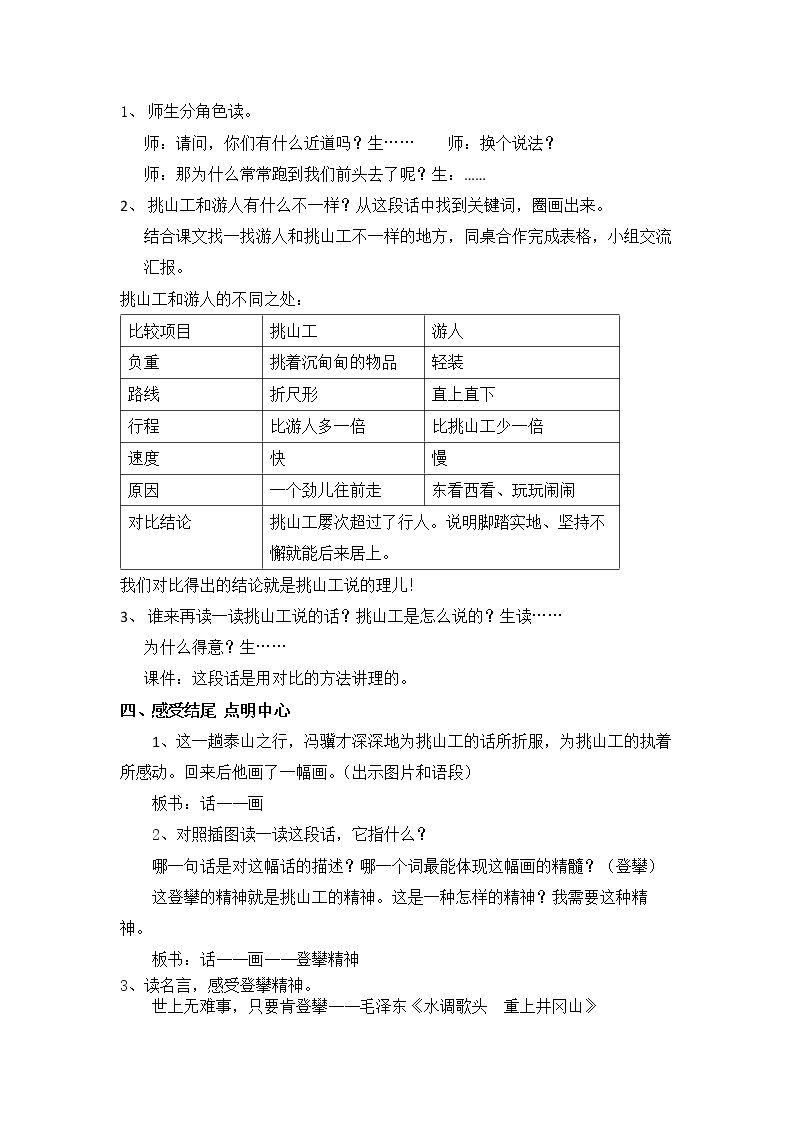 1、师生分角色读。

师：请问，你们有什么近道吗？生……　　师：换个说法？

师：那为什么常常跑到我们前头去了呢？生：......

2、挑山工和游人有什么不一样？从这段话中找到关键词，圈画出来。

结合课文找一找游人和挑山工不一样的地方，同桌合作完成表格，小组交流汇报。

挑山工和游人的不同之处：

| 比较项目 | 挑山工 | 游人 |
|---|---|---|
| 负重 | 挑着沉甸甸的物品 | 轻装 |
| 路线 | 折尺形 | 直上直下 |
| 行程 | 比游人多一倍 | 比挑山工少一倍 |
| 速度 | 快 | 慢 |
| 原因 | 一个劲儿往前走 | 东看西看、玩玩闹闹 |
| 对比结论 | 挑山工屡次超过了行人。说明脚踏实地、坚持不懈就能后来居上。 |  |

我们对比得出的结论就是挑山工说的理儿!

3、谁来再读一读挑山工说的话？挑山工是怎么说的？生读……

为什么得意？生……

课件：这段话是用对比的方法讲理的。

四、感受结尾 点明中心

1、这一趟泰山之行，冯骥才深深地为挑山工的话所折服，为挑山工的执着所感动。回来后他画了一幅画。（出示图片和语段）

板书：话——画

2、对照插图读一读这段话，它指什么？

哪一句话是对这幅话的描述？哪一个词最能体现这幅画的精髓？（登攀）

这登攀的精神就是挑山工的精神。这是一种怎样的精神？我需要这种精神。

板书：话——画——登攀精神

3、读名言，感受登攀精神。

世上无难事，只要肯登攀——毛泽东《水调歌头 重上井冈山》